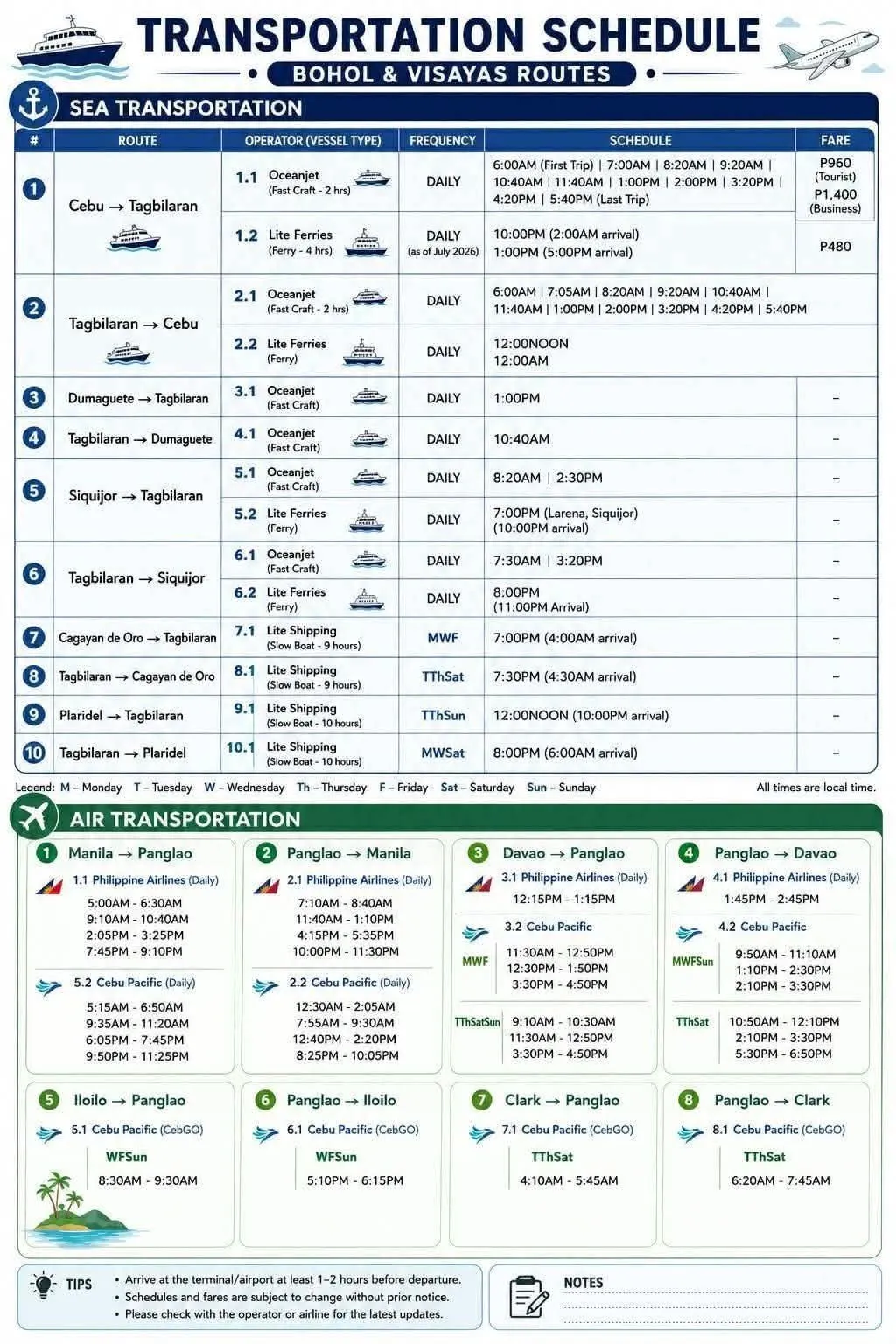 TRANSPORTATION SCHEDULE
BOHOL & VISAYAS ROUTES

SEA TRANSPORTATION

| # | ROUTE | OPERATOR (VESSEL TYPE) | FREQUENCY | SCHEDULE | FARE |
|---|---|---|---|---|---|
| 1 | Cebu → Tagbilaran | 1.1 Oceanjet (Fast Craft - 2 hrs) | DAILY | 6:00AM (First Trip) \| 7:00AM \| 8:20AM \| 9:20AM \| 10:40AM \| 11:40AM \| 1:00PM \| 2:00PM \| 3:20PM \| 4:20PM \| 5:40PM (Last Trip) | P960 (Tourist) P1,400 (Business) |
| | | 1.2 Lite Ferries (Ferry - 4 hrs) | DAILY (as of July 2026) | 10:00PM (2:00AM arrival) 1:00PM (5:00PM arrival) | P480 |
| 2 | Tagbilaran → Cebu | 2.1 Oceanjet (Fast Craft - 2 hrs) | DAILY | 6:00AM \| 7:05AM \| 8:20AM \| 9:20AM \| 10:40AM \| 11:40AM \| 1:00PM \| 2:00PM \| 3:20PM \| 4:20PM \| 5:40PM | |
| | | 2.2 Lite Ferries (Ferry) | DAILY | 12:00NOON 12:00AM | |
| 3 | Dumaguete → Tagbilaran | 3.1 Oceanjet (Fast Craft) | DAILY | 1:00PM | – |
| 4 | Tagbilaran → Dumaguete | 4.1 Oceanjet (Fast Craft) | DAILY | 10:40AM | – |
| 5 | Siquijor → Tagbilaran | 5.1 Oceanjet (Fast Craft) | DAILY | 8:20AM \| 2:30PM | – |
| | | 5.2 Lite Ferries (Ferry) | DAILY | 7:00PM (Larena, Siquijor) (10:00PM arrival) | – |
| 6 | Tagbilaran → Siquijor | 6.1 Oceanjet (Fast Craft) | DAILY | 7:30AM \| 3:20PM | – |
| | | 6.2 Lite Ferries (Ferry) | DAILY | 8:00PM (11:00PM Arrival) | – |
| 7 | Cagayan de Oro → Tagbilaran | 7.1 Lite Shipping (Slow Boat - 9 hours) | MWF | 7:00PM (4:00AM arrival) | – |
| 8 | Tagbilaran → Cagayan de Oro | 8.1 Lite Shipping (Slow Boat - 9 hours) | TThSat | 7:30PM (4:30AM arrival) | – |
| 9 | Plaridel → Tagbilaran | 9.1 Lite Shipping (Slow Boat - 10 hours) | TThSun | 12:00NOON (10:00PM arrival) | – |
| 10 | Tagbilaran → Plaridel | 10.1 Lite Shipping (Slow Boat - 10 hours) | MWSat | 8:00PM (6:00AM arrival) | – |

Legend: M – Monday T – Tuesday W – Wednesday Th – Thursday F – Friday Sat – Saturday Sun – Sunday
All times are local time.

AIR TRANSPORTATION

1 Manila → Panglao
1.1 Philippine Airlines (Daily)
5:00AM - 6:30AM
9:10AM - 10:40AM
2:05PM - 3:25PM
7:45PM - 9:10PM
5.2 Cebu Pacific (Daily)
5:15AM - 6:50AM
9:35AM - 11:20AM
6:05PM - 7:45PM
9:50PM - 11:25PM

2 Panglao → Manila
2.1 Philippine Airlines (Daily)
7:10AM - 8:40AM
11:40AM - 1:10PM
4:15PM - 5:35PM
10:00PM - 11:30PM
2.2 Cebu Pacific (Daily)
12:30AM - 2:05AM
7:55AM - 9:30AM
12:40PM - 2:20PM
8:25PM - 10:05PM

3 Davao → Panglao
3.1 Philippine Airlines (Daily)
12:15PM - 1:15PM
3.2 Cebu Pacific
MWF
11:30AM - 12:50PM
12:30PM - 1:50PM
3:30PM - 4:50PM
TThSatSun
9:10AM - 10:30AM
11:30AM - 12:50PM
3:30PM - 4:50PM

4 Panglao → Davao
4.1 Philippine Airlines (Daily)
1:45PM - 2:45PM
4.2 Cebu Pacific
MWFSun
9:50AM - 11:10AM
1:10PM - 2:30PM
2:10PM - 3:30PM
TThSat
10:50AM - 12:10PM
2:10PM - 3:30PM
5:30PM - 6:50PM

5 Iloilo → Panglao
5.1 Cebu Pacific (CebGO)
WFSun
8:30AM - 9:30AM

6 Panglao → Iloilo
6.1 Cebu Pacific (CebGO)
WFSun
5:10PM - 6:15PM

7 Clark → Panglao
7.1 Cebu Pacific (CebGO)
TThSat
4:10AM - 5:45AM

8 Panglao → Clark
8.1 Cebu Pacific (CebGO)
TThSat
6:20AM - 7:45AM

TIPS
• Arrive at the terminal/airport at least 1–2 hours before departure.
• Schedules and fares are subject to change without prior notice.
• Please check with the operator or airline for the latest updates.

NOTES